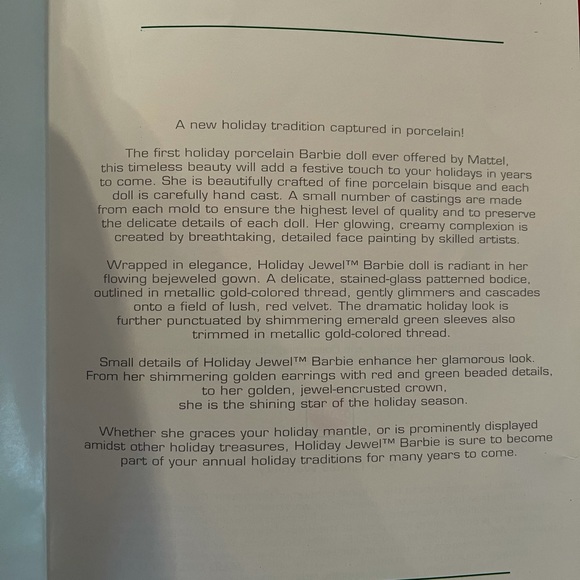 A new holiday tradition captured in porcelain!

The first holiday porcelain Barbie doll ever offered by Mattel, this timeless beauty will add a festive touch to your holidays in years to come. She is beautifully crafted of fine porcelain bisque and each doll is carefully hand cast. A small number of castings are made from each mold to ensure the highest level of quality and to preserve the delicate details of each doll. Her glowing, creamy complexion is created by breathtaking, detailed face painting by skilled artists.

Wrapped in elegance, Holiday Jewel™ Barbie doll is radiant in her flowing bejeweled gown. A delicate, stained-glass patterned bodice, outlined in metallic gold-colored thread, gently glimmers and cascades onto a field of lush, red velvet. The dramatic holiday look is further punctuated by shimmering emerald green sleeves also trimmed in metallic gold-colored thread.

Small details of Holiday Jewel™ Barbie enhance her glamorous look. From her shimmering golden earrings with red and green beaded details, to her golden, jewel-encrusted crown, she is the shining star of the holiday season.

Whether she graces your holiday mantle, or is prominently displayed amidst other holiday treasures, Holiday Jewel™ Barbie is sure to become part of your annual holiday traditions for many years to come.